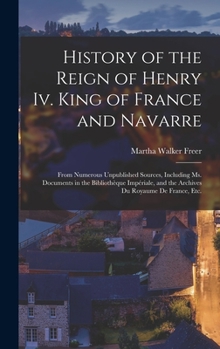 History of the Reign of Henry Iv. King of France and Navarre

Martha Walker Freer

From Numerous Unpublished Sources, Including Ms. Documents in the Bibliothèque Impériale, and the Archives Du Royaume De France, Etc.